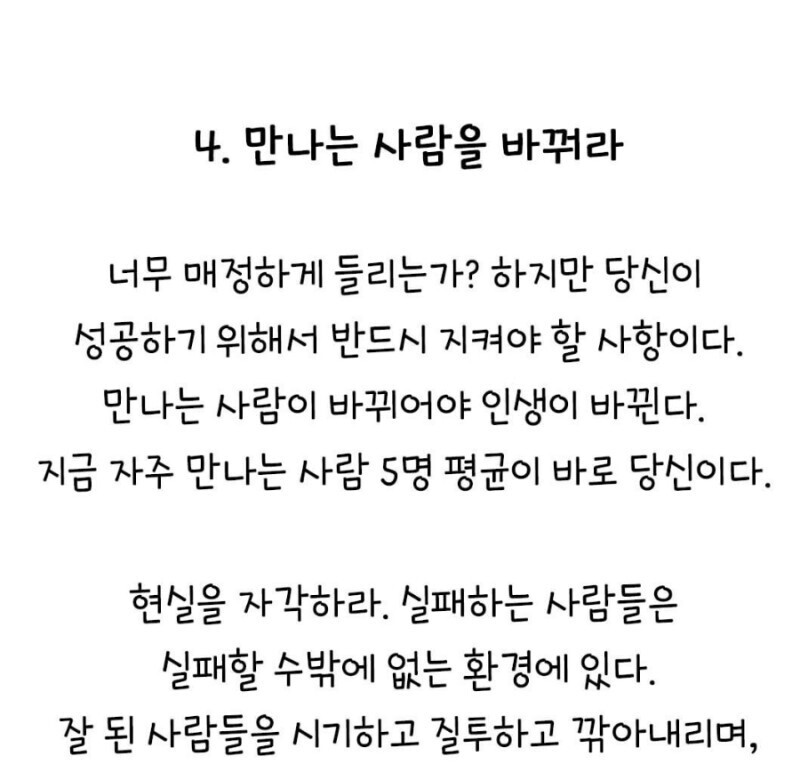 4. 만나는 사람을 바꿔라

너무 매정하게 들리는가? 하지만 당신이 성공하기 위해서 반드시 지켜야 할 사항이다. 만나는 사람이 바뀌어야 인생이 바뀐다. 지금 자주 만나는 사람 5명 평균이 바로 당신이다.

현실을 자각하라. 실패하는 사람들은 실패할 수밖에 없는 환경에 있다. 잘 된 사람들을 시기하고 질투하고 깎아내리며,